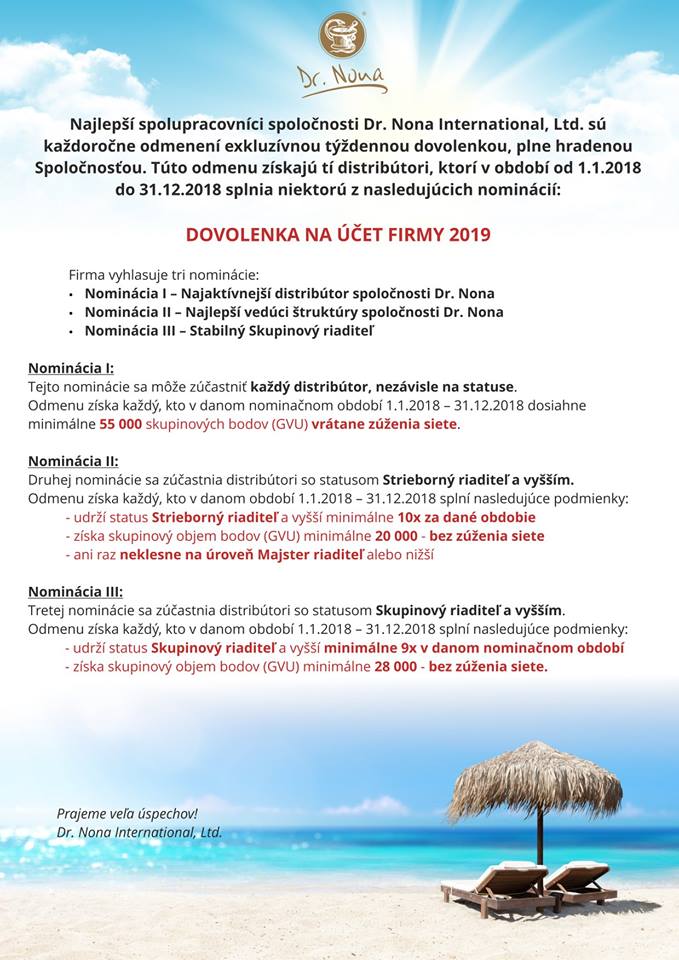 Dr. Nona

Najlepší spolupracovníci spoločnosti Dr. Nona International, Ltd. sú každoročne odmenení exkluzívnou týždennou dovolenkou, plne hradenou Spoločnosťou. Túto odmenu získajú tí distribútori, ktorí v období od 1.1.2018 do 31.12.2018 splnia niektorú z nasledujúcich nominácií:

DOVOLENKA NA ÚČET FIRMY 2019

Firma vyhlasuje tri nominácie:
• Nominácia I – Najaktívnejší distribútor spoločnosti Dr. Nona
• Nominácia II – Najlepší vedúci štruktúry spoločnosti Dr. Nona
• Nominácia III – Stabilný Skupinový riaditeľ

Nominácia I:
Tejto nominácie sa môže zúčastniť každý distribútor, nezávisle na statuse.
Odmenu získa každý, kto v danom nominačnom období 1.1.2018 – 31.12.2018 dosiahne minimálne 55 000 skupinových bodov (GVU) vrátane zúženia siete.

Nominácia II:
Druhej nominácie sa zúčastnia distribútori so statusom Strieborný riaditeľ a vyšším.
Odmenu získa každý, kto v danom období 1.1.2018 – 31.12.2018 splní nasledujúce podmienky:
- udrží status Strieborný riaditeľ a vyšší minimálne 10x za dané obdobie
- získa skupinový objem bodov (GVU) minimálne 20 000 - bez zúženia siete
- ani raz neklesne na úroveň Majster riaditeľ alebo nižší

Nominácia III:
Tretej nominácie sa zúčastnia distribútori so statusom Skupinový riaditeľ a vyšším.
Odmenu získa každý, kto v danom období 1.1.2018 – 31.12.2018 splní nasledujúce podmienky:
- udrží status Skupinový riaditeľ a vyšší minimálne 9x v danom nominačnom období
- získa skupinový objem bodov (GVU) minimálne 28 000 - bez zúženia siete.

Prajeme veľa úspechov!
Dr. Nona International, Ltd.